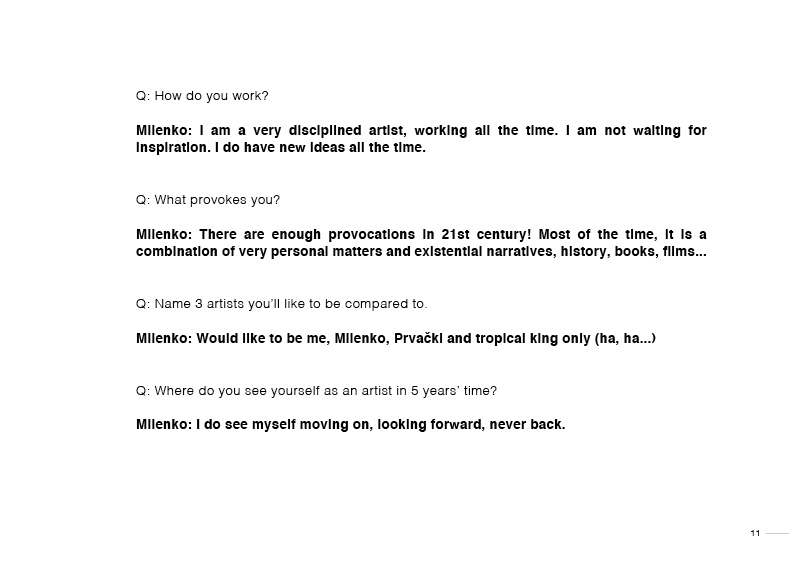 Q: How do you work?

Milenko: I am a very disciplined artist, working all the time. I am not waiting for inspiration. I do have new ideas all the time.

Q: What provokes you?

Milenko: There are enough provocations in 21st century! Most of the time, it is a combination of very personal matters and existential narratives, history, books, films...

Q: Name 3 artists you'll like to be compared to.

Milenko: Would like to be me, Milenko, Prvački and tropical king only (ha, ha...)

Q: Where do you see yourself as an artist in 5 years' time?

Milenko: I do see myself moving on, looking forward, never back.

11